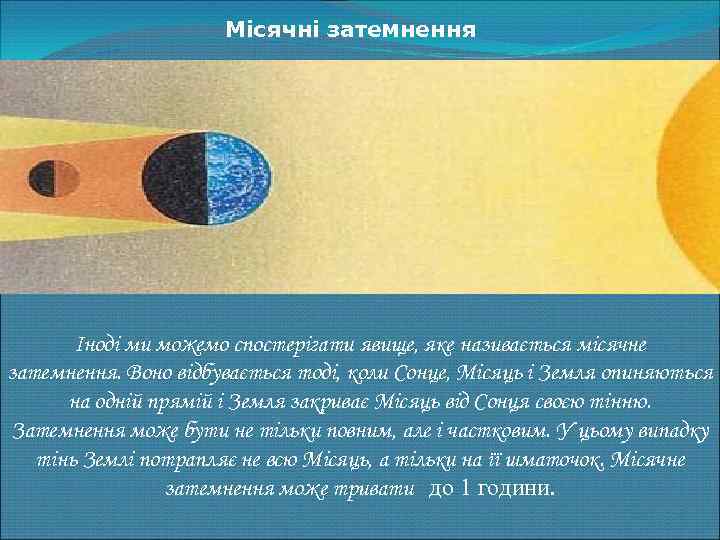 Місячні затемнення

Іноді ми можемо спостерігати явище, яке називається місячне затемнення. Воно відбувається тоді, коли Сонце, Місяць і Земля опиняються на одній прямій і Земля закриває Місяць від Сонця своєю тінню. Затемнення може бути не тільки повним, але і частковим. У цьому випадку тінь Землі потрапляє не всю Місяць, а тільки на її шматочок. Місячне затемнення може тривати до 1 години.